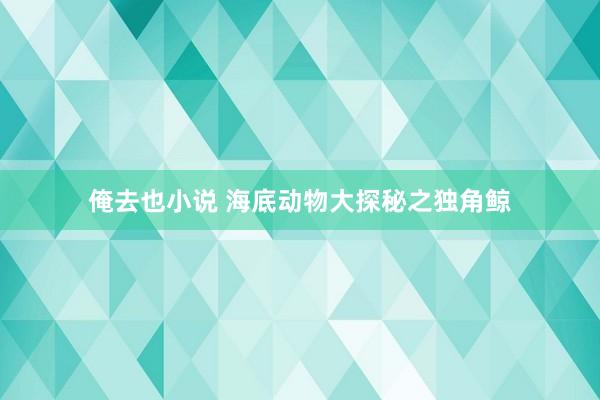 俺去也小说 海底动物大探秘之独角鲸